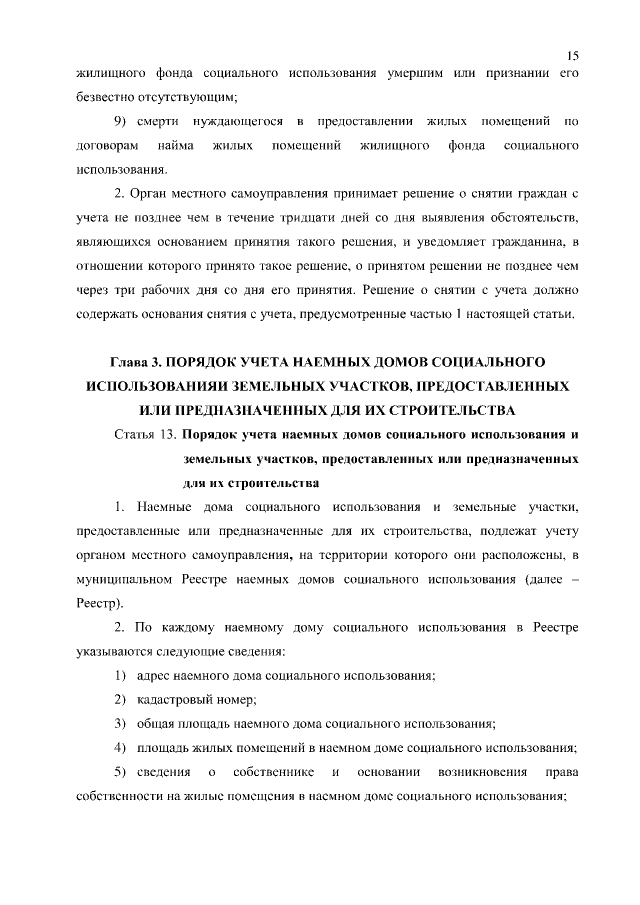 15

жилищного фонда социального использования умершим или признании его безвестно отсутствующим;

9) смерти нуждающегося в предоставлении жилых помещений по договорам найма жилых помещений жилищного фонда социального использования.

2. Орган местного самоуправления принимает решение о снятии граждан с учета не позднее чем в течение тридцати дней со дня выявления обстоятельств, являющихся основанием принятия такого решения, и уведомляет гражданина, в отношении которого принято такое решение, о принятом решении не позднее чем через три рабочих дня со дня его принятия. Решение о снятии с учета должно содержать основания снятия с учета, предусмотренные частью 1 настоящей статьи.

Глава 3. ПОРЯДОК УЧЕТА НАЕМНЫХ ДОМОВ СОЦИАЛЬНОГО ИСПОЛЬЗОВАНИЯИ ЗЕМЕЛЬНЫХ УЧАСТКОВ, ПРЕДОСТАВЛЕННЫХ ИЛИ ПРЕДНАЗНАЧЕННЫХ ДЛЯ ИХ СТРОИТЕЛЬСТВА

Статья 13. Порядок учета наемных домов социального использования и земельных участков, предоставленных или предназначенных для их строительства

1. Наемные дома социального использования и земельные участки, предоставленные или предназначенные для их строительства, подлежат учету органом местного самоуправления, на территории которого они расположены, в муниципальном Реестре наемных домов социального использования (далее – Реестр).

2. По каждому наемному дому социального использования в Реестре указываются следующие сведения:

1) адрес наемного дома социального использования;

2) кадастровый номер;

3) общая площадь наемного дома социального использования;

4) площадь жилых помещений в наемном доме социального использования;

5) сведения о собственнике и основании возникновения права собственности на жилые помещения в наемном доме социального использования;